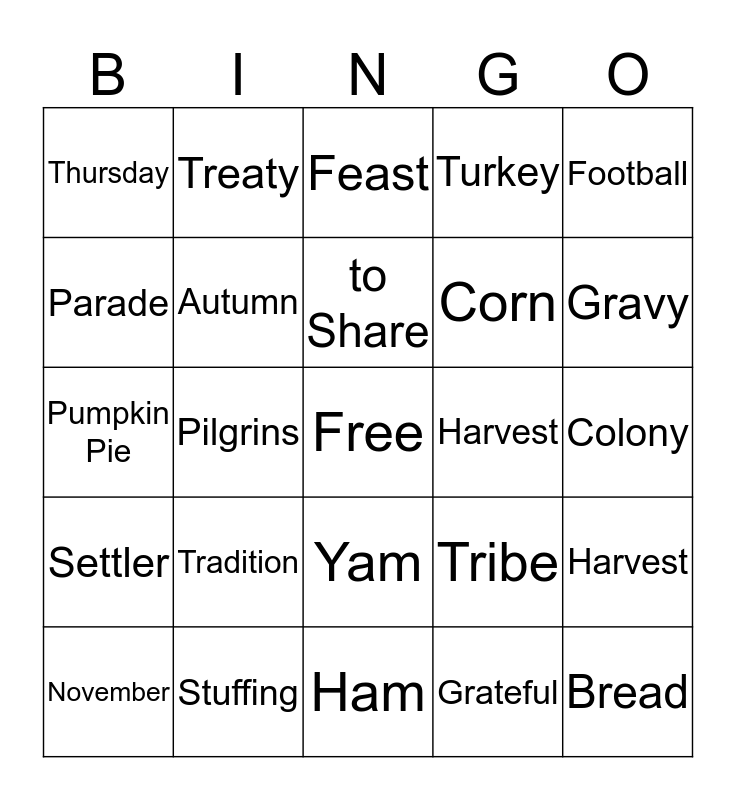 | B | I | N | G | O |
|---|---|---|---|---|
| Thursday | Treaty | Feast | Turkey | Football |
| Parade | Autumn | to Share | Corn | Gravy |
| Pumpkin Pie | Pilgrins | Free | Harvest | Colony |
| Settler | Tradition | Yam | Tribe | Harvest |
| November | Stuffing | Ham | Grateful | Bread |